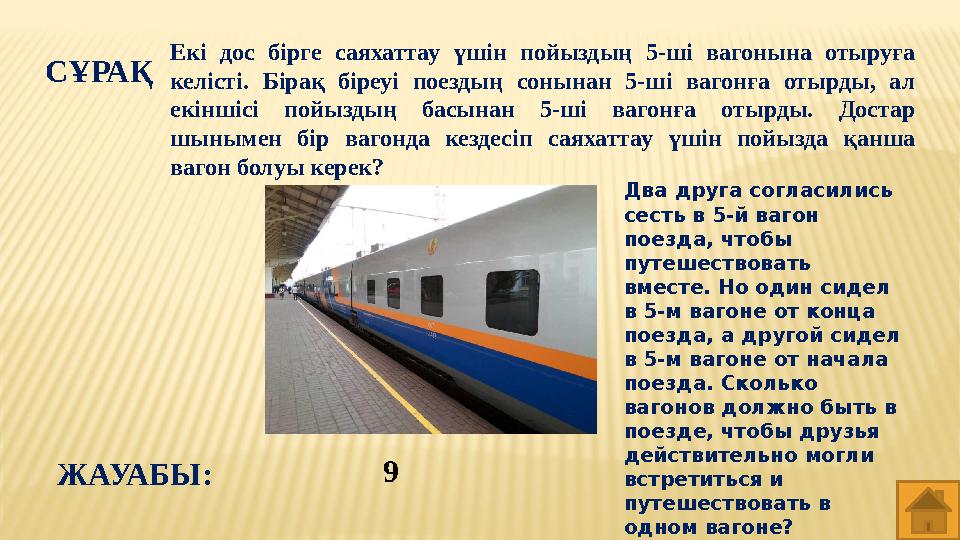 СҰРАҚ

Екі дос бірге саяхаттау үшін пойыздың 5-ші вагонына отыруға келісті. Бірақ біреуі поездың сонынан 5-ші вагонға отырды, ал екіншісі пойыздың басынан 5-ші вагонға отырды. Достар шынымен бір вагонда кездесіп саяхаттау үшін пойызда қанша вагон болуы керек?

Два друга согласились сесть в 5-й вагон поезда, чтобы путешествовать вместе. Но один сидел в 5-м вагоне от конца поезда, а другой сидел в 5-м вагоне от начала поезда. Сколько вагонов должно быть в поезде, чтобы друзья действительно могли встретиться и путешествовать в одном вагоне?

ЖАУАБЫ:

9